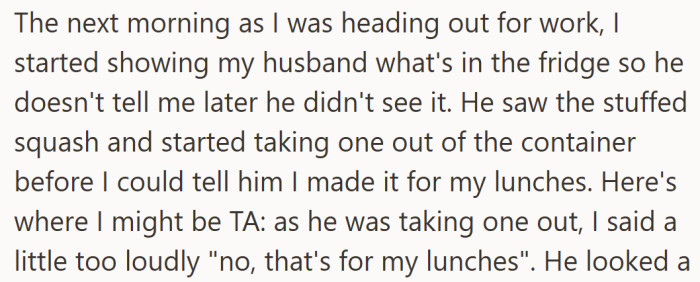 The next morning as I was heading out for work, I started showing my husband what's in the fridge so he doesn't tell me later he didn't see it. He saw the stuffed squash and started taking one out of the container before I could tell him I made it for my lunches. Here's where I might be TA: as he was taking one out, I said a little too loudly "no, that's for my lunches". He looked a